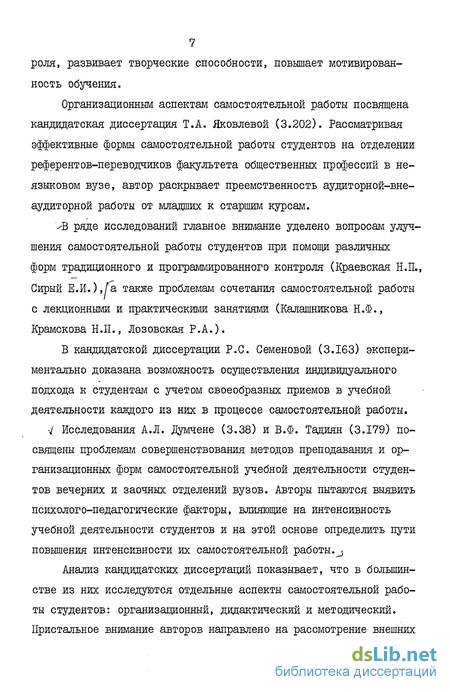 7

роля, развивает творческие способности, повышает мотивированность обучения.

Организационным аспектам самостоятельной работы посвящена кандидатская диссертация Т.А. Яковлевой (3.202). Рассматривая эффективные формы самостоятельной работы студентов на отделении референтов-переводчиков факультета общественных профессий в неязыковом вузе, автор раскрывает преемственность аудиторной-внеаудиторной работы от младших к старшим курсам.

В ряде исследований главное внимание уделено вопросам улучшения самостоятельной работы студентов при помощи различных форм традиционного и программированного контроля (Краевская Н.П., Сирый Е.И.), а также проблемам сочетания самостоятельной работы с лекционными и практическими занятиями (Калашникова Н.Ф., Крамскова Н.П., Лозовская Р.А.).

В кандидатской диссертации Р.С. Семеновой (3.163) экспериментально доказана возможность осуществления индивидуального подхода к студентам с учетом своеобразных приемов в учебной деятельности каждого из них в процессе самостоятельной работы.

Исследования А.Л. Думчене (3.38) и В.Ф. Тадиян (3.179) посвящены проблемам совершенствования методов преподавания и организационных форм самостоятельной учебной деятельности студентов вечерних и заочных отделений вузов. Авторы пытаются выявить психолого-педагогические факторы, влияющие на интенсивность учебной деятельности студентов и на этой основе определить пути повышения интенсивности их самостоятельной работы.

Анализ кандидатских диссертаций показывает, что в большинстве из них исследуются отдельные аспекты самостоятельной работы студентов: организационный, дидактический и методический. Пристальное внимание авторов направлено на рассмотрение внешних

dsLib.net
библиотека диссертаций